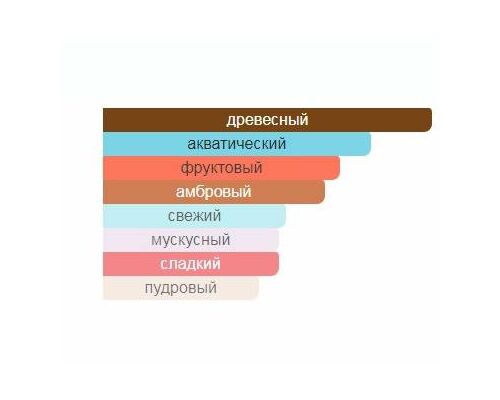 древесный
акватический
фруктовый
амбровый
свежий
мускусный
сладкий
пудровый